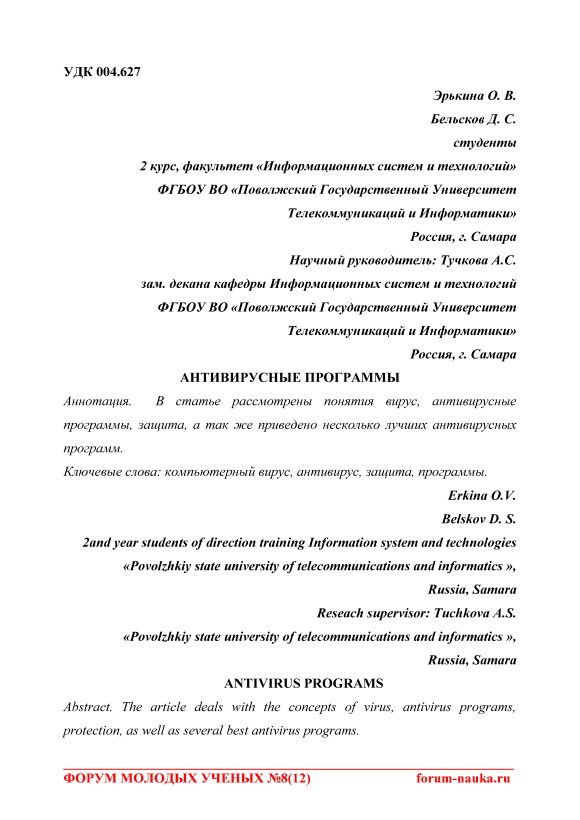 УДК 004.627

Эрькина О. В.

Бельсков Д. С.

студенты

2 курс, факультет «Информационных систем и технологий»

ФГБОУ ВО «Поволжский Государственный Университет Телекоммуникаций и Информатики»

Россия, г. Самара

Научный руководитель: Тучкова А.С.

зам. декана кафедры Информационных систем и технологий

ФГБОУ ВО «Поволжский Государственный Университет Телекоммуникаций и Информатики»

Россия, г. Самара

АНТИВИРУСНЫЕ ПРОГРАММЫ

Аннотация. В статье рассмотрены понятия вирус, антивирусные программы, защита, а так же приведено несколько лучших антивирусных программ.

Ключевые слова: компьютерный вирус, антивирус, защита, программы.

Erkina O.V.

Belskov D. S.

2and year students of direction training Information system and technologies

«Povolzhkiy state university of telecommunications and informatics »,

Russia, Samara

Reseach supervisor: Tuchkova A.S.

«Povolzhkiy state university of telecommunications and informatics »,

Russia, Samara

ANTIVIRUS PROGRAMS

Abstract. The article deals with the concepts of virus, antivirus programs, protection, as well as several best antivirus programs.

ФОРУМ МОЛОДЫХ УЧЕНЫХ №8(12) forum-nauka.ru